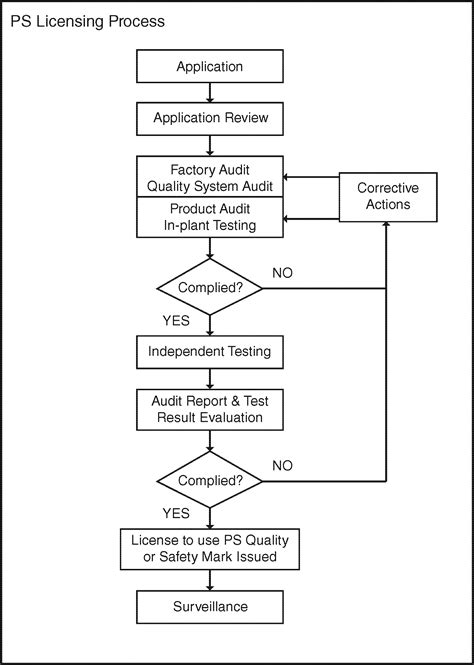 PS Licensing Process

Application

Application Review

Factory Audit
Quality System Audit

Product Audit
In-plant Testing

Corrective Actions

Complied?

NO

YES

Independent Testing

Audit Report & Test Result Evaluation

Complied?

NO

YES

License to use PS Quality or Safety Mark Issued

Surveillance